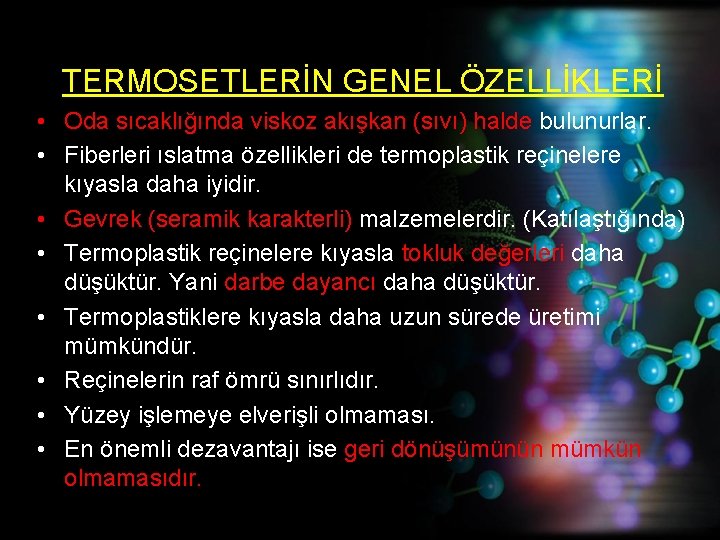 TERMOSETLERİN GENEL ÖZELLİKLERİ

• Oda sıcaklığında viskoz akışkan (sıvı) halde bulunurlar.
• Fiberleri ıslatma özellikleri de termoplastik reçinelere kıyasla daha iyidir.
• Gevrek (seramik karakterli) malzemelerdir. (Katılaştığında)
• Termoplastik reçinelere kıyasla tokluk değerleri daha düşüktür. Yani darbe dayancı daha düşüktür.
• Termoplastiklere kıyasla daha uzun sürede üretimi mümkündür.
• Reçinelerin raf ömrü sınırlıdır.
• Yüzey işlemeye elverişli olmaması.
• En önemli dezavantajı ise geri dönüşümünün mümkün olmamasıdır.